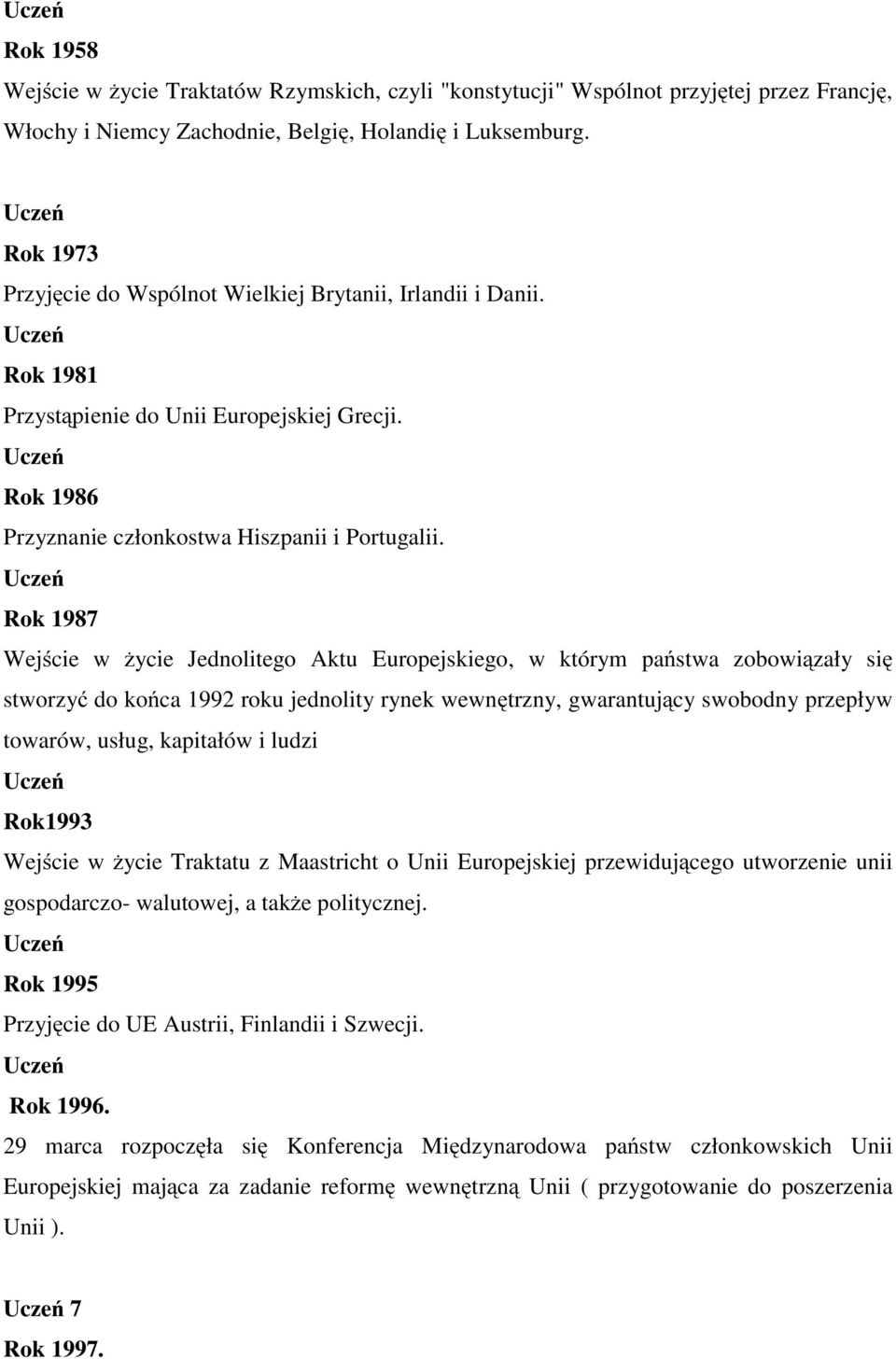 Uczeń

Rok 1958

Wejście w życie Traktatów Rzymskich, czyli "konstytucji" Wspólnot przyjętej przez Francję, Włochy i Niemcy Zachodnie, Belgię, Holandię i Luksemburg.

Uczeń

Rok 1973

Przyjęcie do Wspólnot Wielkiej Brytanii, Irlandii i Danii.

Uczeń

Rok 1981

Przystąpienie do Unii Europejskiej Grecji.

Uczeń

Rok 1986

Przyznanie członkostwa Hiszpanii i Portugalii.

Uczeń

Rok 1987

Wejście w życie Jednolitego Aktu Europejskiego, w którym państwa zobowiązały się stworzyć do końca 1992 roku jednolity rynek wewnętrzny, gwarantujący swobodny przepływ towarów, usług, kapitałów i ludzi

Uczeń

Rok1993

Wejście w życie Traktatu z Maastricht o Unii Europejskiej przewidującego utworzenie unii gospodarczo- walutowej, a także politycznej.

Uczeń

Rok 1995

Przyjęcie do UE Austrii, Finlandii i Szwecji.

Uczeń

Rok 1996.

29 marca rozpoczęła się Konferencja Międzynarodowa państw członkowskich Unii Europejskiej mająca za zadanie reformę wewnętrzną Unii ( przygotowanie do poszerzenia Unii ).

Uczeń 7

Rok 1997.